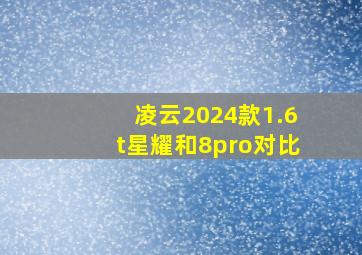 凌云2024款1.6t星耀和8pro对比